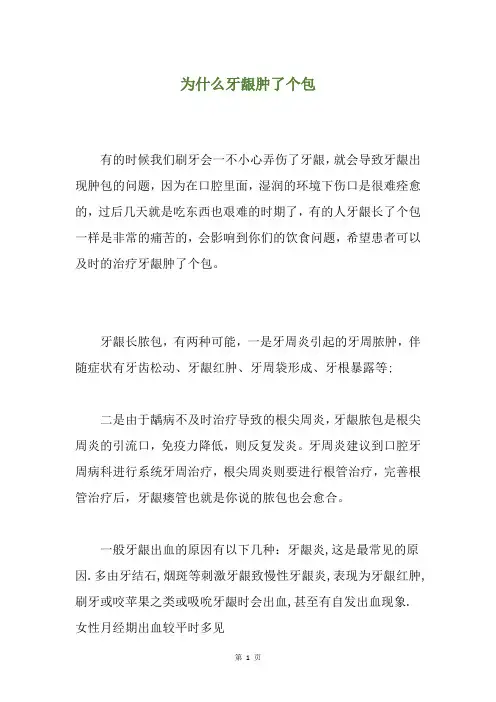 为什么牙龈肿了个包

有的时候我们刷牙会一不小心弄伤了牙龈，就会导致牙龈出现肿包的问题，因为在口腔里面，湿润的环境下伤口是很难痊愈的，过后几天就是吃东西也艰难的时期了，有的人牙龈长了个包一样是非常的痛苦的，会影响到你们的饮食问题，希望患者可以及时的治疗牙龈肿了个包。

牙龈长脓包，有两种可能，一是牙周炎引起的牙周脓肿，伴随症状有牙齿松动、牙龈红肿、牙周袋形成、牙根暴露等；

二是由于龋病不及时治疗导致的根尖周炎，牙龈脓包是根尖周炎的引流口，免疫力降低，则反复发炎。牙周炎建议到口腔牙周病科进行系统牙周治疗，根尖周炎则要进行根管治疗，完善根管治疗后，牙龈瘘管也就是你说的脓包也会愈合。

一般牙龈出血的原因有以下几种：牙龈炎，这是最常见的原因.多由牙结石，烟斑等刺激牙龈致慢性牙龈炎，表现为牙龈红肿，刷牙或咬苹果之类或吸吮牙龈时会出血，甚至有自发出血现象.女性月经期出血较平时多见

第 1 页